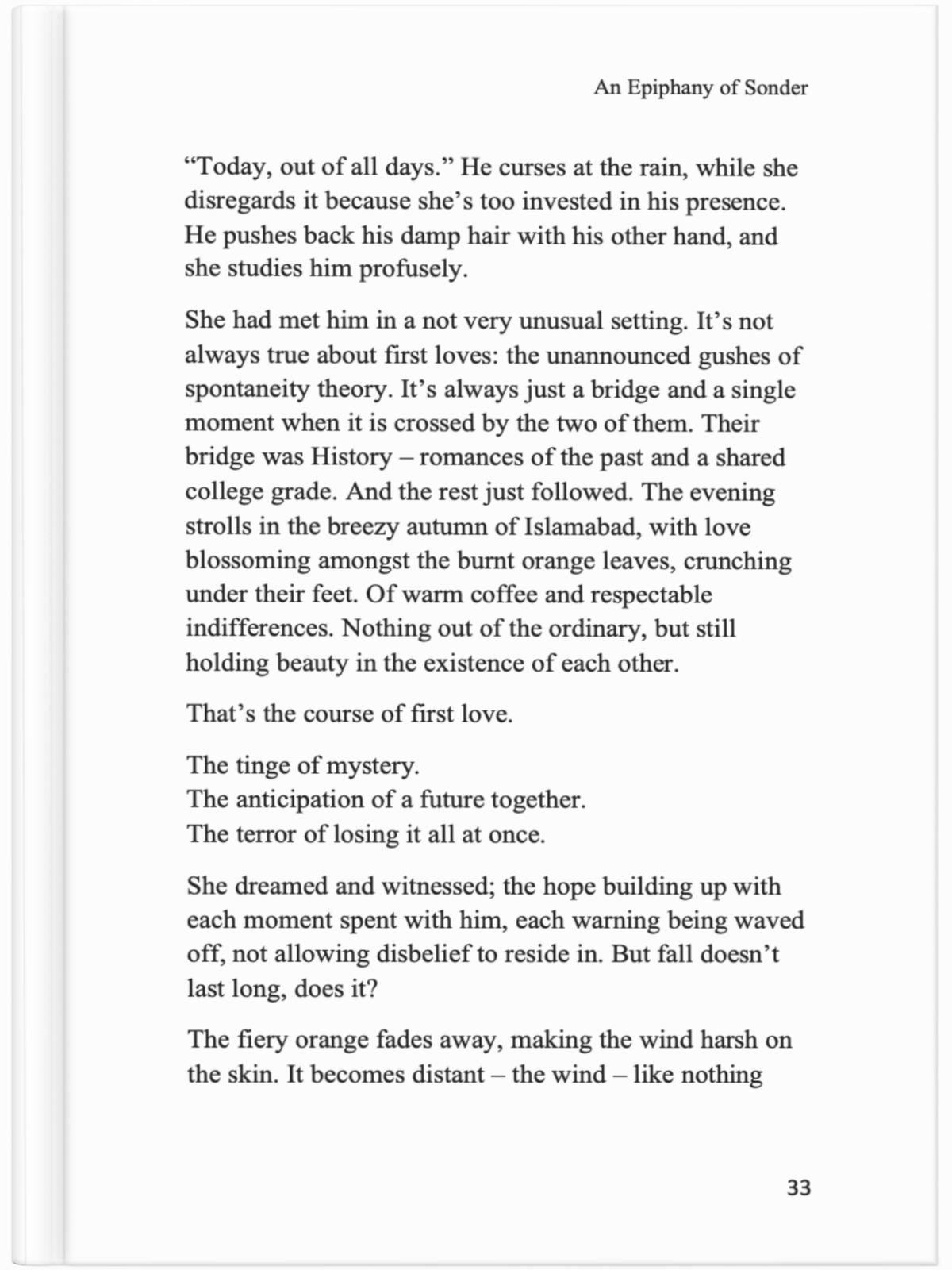 An Epiphany of Sonder

“Today, out of all days.” He curses at the rain, while she disregards it because she’s too invested in his presence. He pushes back his damp hair with his other hand, and she studies him profusely.

She had met him in a not very unusual setting. It’s not always true about first loves: the unannounced gushes of spontaneity theory. It’s always just a bridge and a single moment when it is crossed by the two of them. Their bridge was History – romances of the past and a shared college grade. And the rest just followed. The evening strolls in the breezy autumn of Islamabad, with love blossoming amongst the burnt orange leaves, crunching under their feet. Of warm coffee and respectable indifferences. Nothing out of the ordinary, but still holding beauty in the existence of each other.

That’s the course of first love.

The tinge of mystery.
The anticipation of a future together.
The terror of losing it all at once.

She dreamed and witnessed; the hope building up with each moment spent with him, each warning being waved off, not allowing disbelief to reside in. But fall doesn’t last long, does it?

The fiery orange fades away, making the wind harsh on the skin. It becomes distant – the wind – like nothing

33